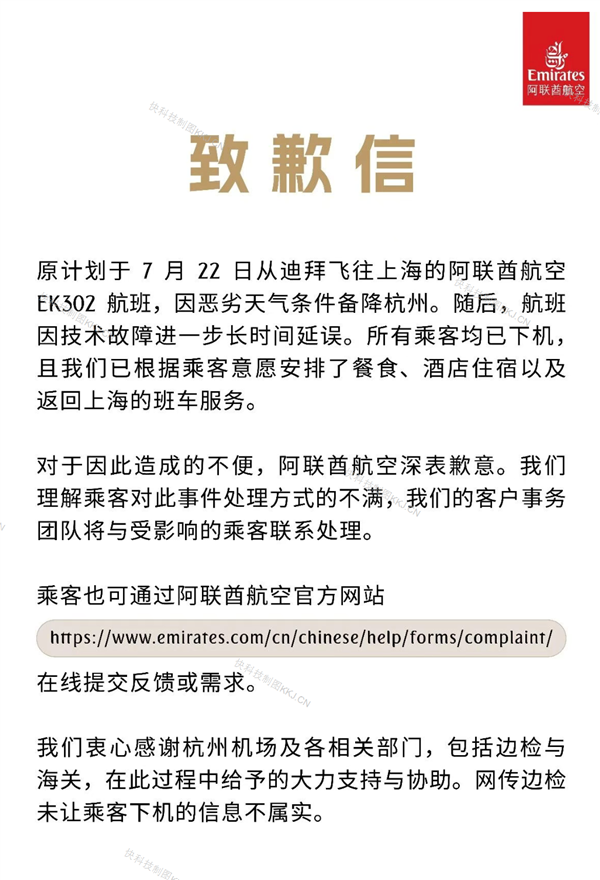 Emirates
阿联酋航空

致歉信

原计划于 7 月 22 日从迪拜飞往上海的阿联酋航空 EK302 航班，因恶劣天气条件备降杭州。随后，航班因技术故障进一步长时间延误。所有乘客均已下机，且我们已根据乘客意愿安排了餐食、酒店住宿以及返回上海的班车服务。

对于因此造成的不便，阿联酋航空深表歉意。我们理解乘客对此事件处理方式的不满，我们的客户事务团队将与受影响的乘客联系处理。

乘客也可通过阿联酋航空官方网站
https://www.emirates.com/cn/chinese/help/forms/complaint/
在线提交反馈或需求。

我们衷心感谢杭州机场及各相关部门，包括边检与海关，在此过程中给予的大力支持与协助。网传边检未让乘客下机的信息不属实。

快科技制图KKJ.CN